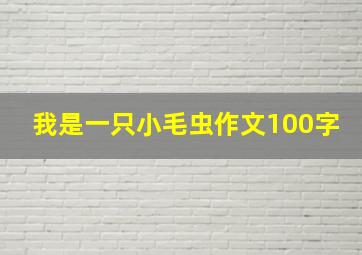 我是一只小毛虫作文100字